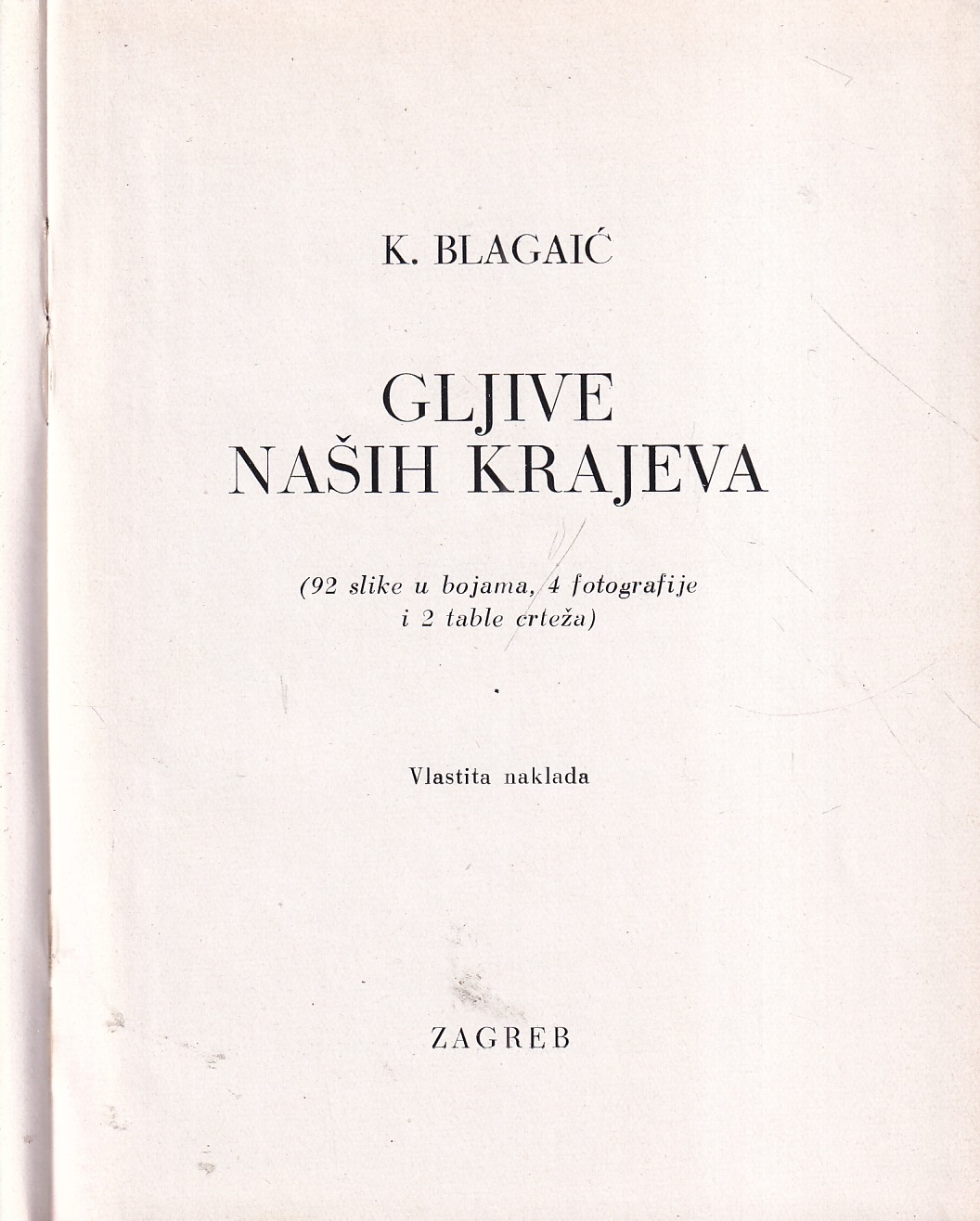 K. BLAGAIĆ

GLJIVE
NAŠIH KRAJEVA

(92 slike u bojama, 4 fotografije
i 2 table crteža)

Vlastita naklada

ZAGREB